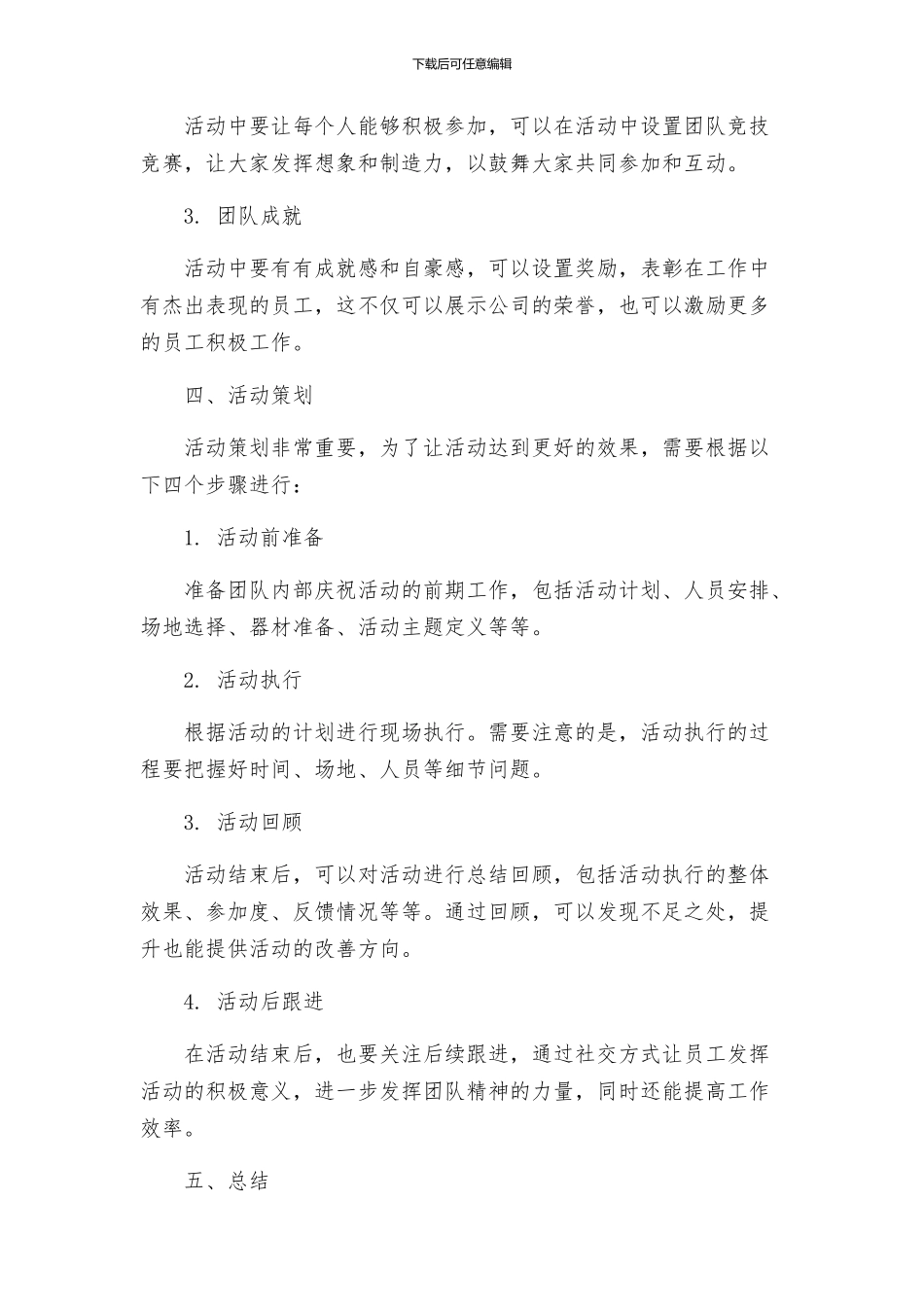 下载后可任意编辑

活动中要让每个人能够积极参加，可以在活动中设置团队竞技竞赛，让大家发挥想象和制造力，以鼓舞大家共同参加和互动。

3. 团队成就

活动中要有有成就感和自豪感，可以设置奖励，表彰在工作中有杰出表现的员工，这不仅可以展示公司的荣誉，也可以激励更多的员工积极工作。

四、活动策划

活动策划非常重要，为了让活动达到更好的效果，需要根据以下四个步骤进行：

1. 活动前准备

准备团队内部庆祝活动的前期工作，包括活动计划、人员安排、场地选择、器材准备、活动主题定义等等。

2. 活动执行

根据活动的计划进行现场执行。需要注意的是，活动执行的过程要把握好时间、场地、人员等细节问题。

3. 活动回顾

活动结束后，可以对活动进行总结回顾，包括活动执行的整体效果、参加度、反馈情况等等。通过回顾，可以发现不足之处，提升也能提供活动的改善方向。

4. 活动后跟进

在活动结束后，也要关注后续跟进，通过社交方式让员工发挥活动的积极意义，进一步发挥团队精神的力量，同时还能提高工作效率。

五、总结